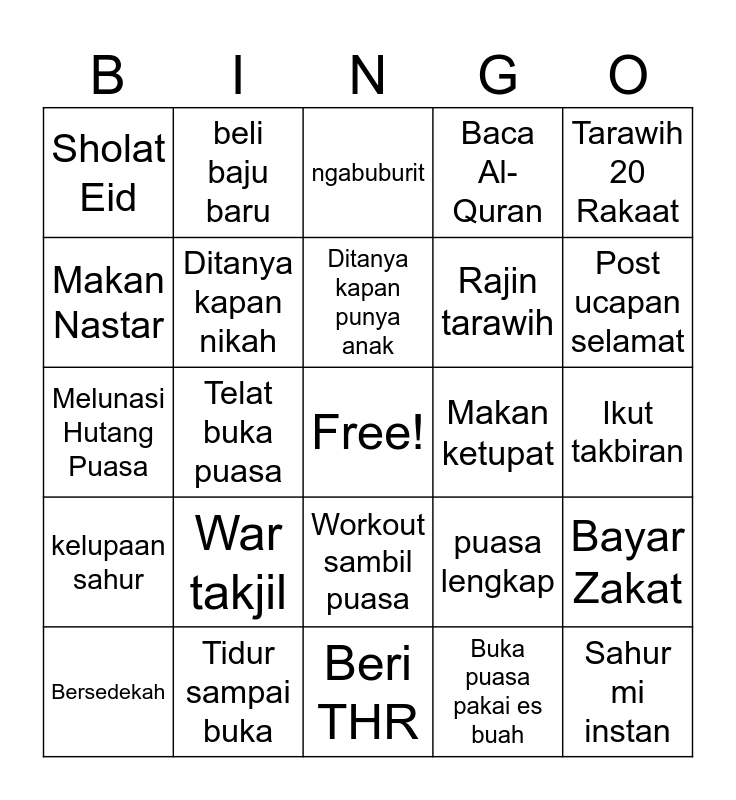 | B | I | N | G | O |
|---|---|---|---|---|
| Sholat Eid | beli baju baru | ngabuburit | Baca Al-Quran | Tarawih 20 Rakaat |
| Makan Nastar | Ditanya kapan nikah | Ditanya kapan punya anak | Rajin tarawih | Post ucapan selamat |
| Melunasi Hutang Puasa | Telat buka puasa | Free! | Makan ketupat | Ikut takbiran |
| kelupaan sahur | War takjil | Workout sambil puasa | puasa lengkap | Bayar Zakat |
| Bersedekah | Tidur sampai buka | Beri THR | Buka puasa pakai es buah | Sahur mi instan |